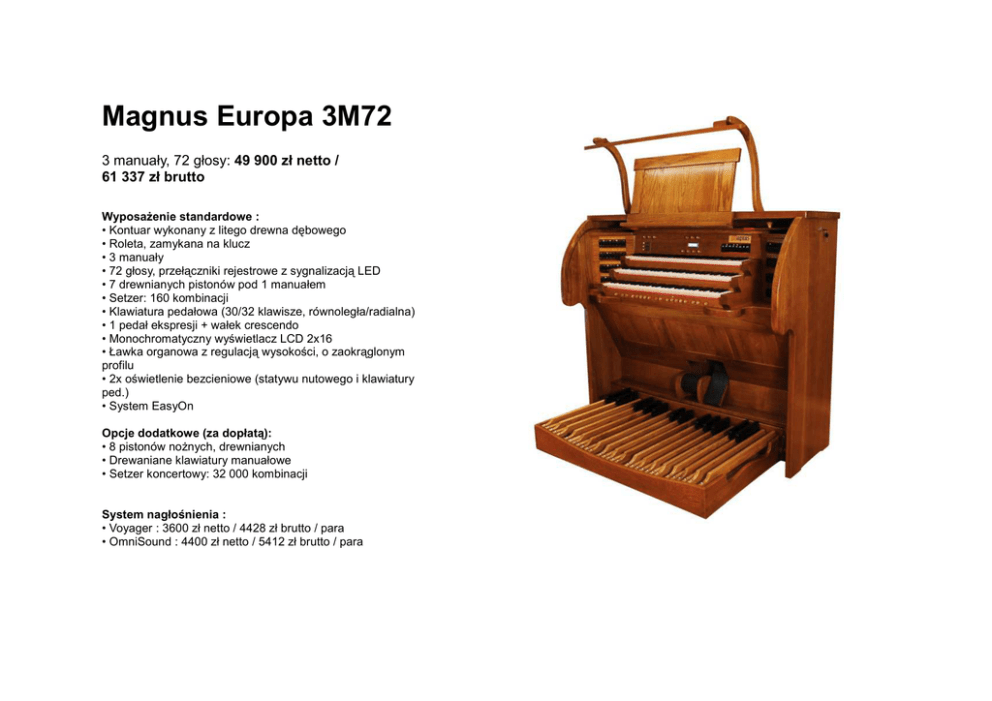 Magnus Europa 3M72

3 manuały, 72 głosy: 49 900 zł netto / 61 337 zł brutto

Wyposażenie standardowe :
• Kontuar wykonany z litego drewna dębowego
• Roleta, zamykana na klucz
• 3 manuały
• 72 głosy, przełączniki rejestrowe z sygnalizacją LED
• 7 drewnianych pistonów pod 1 manuałem
• Setzer: 160 kombinacji
• Klawiatura pedałowa (30/32 klawisze, równoległa/radialna)
• 1 pedał ekspresji + wałek crescendo
• Monochromatyczny wyświetlacz LCD 2x16
• Ławka organowa z regulacją wysokości, o zaokrąglonym profilu
• 2x oświetlenie bezcieniowe (statywu nutowego i klawiatury ped.)
• System EasyOn

Opcje dodatkowe (za dopłatą):
• 8 pistonów nożnych, drewnianych
• Drewaniane klawiatury manuałowe
• Setzer koncertowy: 32 000 kombinacji

System nagłośnienia :
• Voyager : 3600 zł netto / 4428 zł brutto / para
• OmniSound : 4400 zł netto / 5412 zł brutto / para